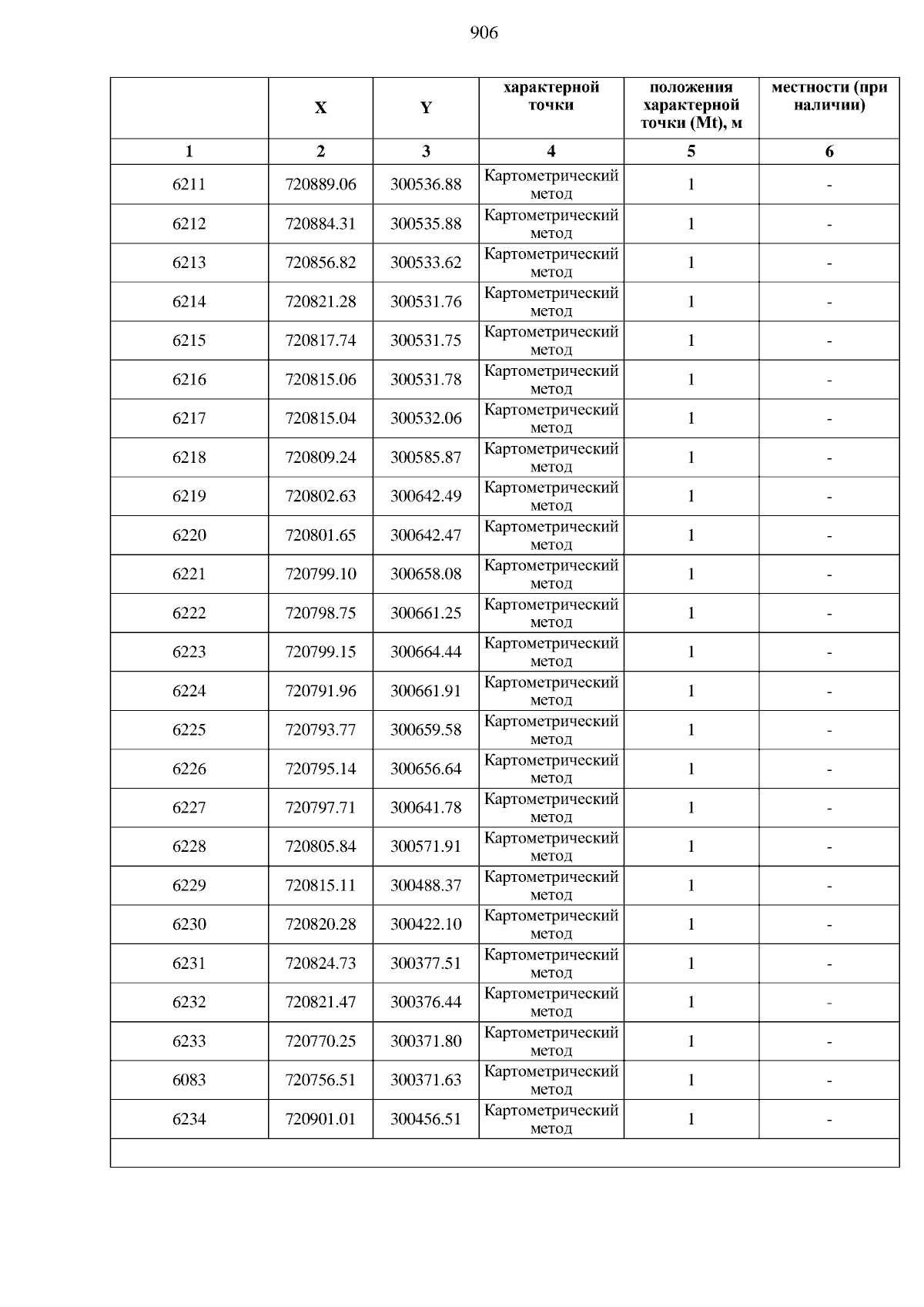 906

| | X | Y | характерной точки | положения характерной точки (Mt), м | местности (при наличии) |
|---|---|---|---|---|---|
| 1 | 2 | 3 | 4 | 5 | 6 |
| 6211 | 720889.06 | 300536.88 | Картометрический метод | 1 | - |
| 6212 | 720884.31 | 300535.88 | Картометрический метод | 1 | - |
| 6213 | 720856.82 | 300533.62 | Картометрический метод | 1 | - |
| 6214 | 720821.28 | 300531.76 | Картометрический метод | 1 | - |
| 6215 | 720817.74 | 300531.75 | Картометрический метод | 1 | - |
| 6216 | 720815.06 | 300531.78 | Картометрический метод | 1 | - |
| 6217 | 720815.04 | 300532.06 | Картометрический метод | 1 | - |
| 6218 | 720809.24 | 300585.87 | Картометрический метод | 1 | - |
| 6219 | 720802.63 | 300642.49 | Картометрический метод | 1 | - |
| 6220 | 720801.65 | 300642.47 | Картометрический метод | 1 | - |
| 6221 | 720799.10 | 300658.08 | Картометрический метод | 1 | - |
| 6222 | 720798.75 | 300661.25 | Картометрический метод | 1 | - |
| 6223 | 720799.15 | 300664.44 | Картометрический метод | 1 | - |
| 6224 | 720791.96 | 300661.91 | Картометрический метод | 1 | - |
| 6225 | 720793.77 | 300659.58 | Картометрический метод | 1 | - |
| 6226 | 720795.14 | 300656.64 | Картометрический метод | 1 | - |
| 6227 | 720797.71 | 300641.78 | Картометрический метод | 1 | - |
| 6228 | 720805.84 | 300571.91 | Картометрический метод | 1 | - |
| 6229 | 720815.11 | 300488.37 | Картометрический метод | 1 | - |
| 6230 | 720820.28 | 300422.10 | Картометрический метод | 1 | - |
| 6231 | 720824.73 | 300377.51 | Картометрический метод | 1 | - |
| 6232 | 720821.47 | 300376.44 | Картометрический метод | 1 | - |
| 6233 | 720770.25 | 300371.80 | Картометрический метод | 1 | - |
| 6083 | 720756.51 | 300371.63 | Картометрический метод | 1 | - |
| 6234 | 720901.01 | 300456.51 | Картометрический метод | 1 | - |